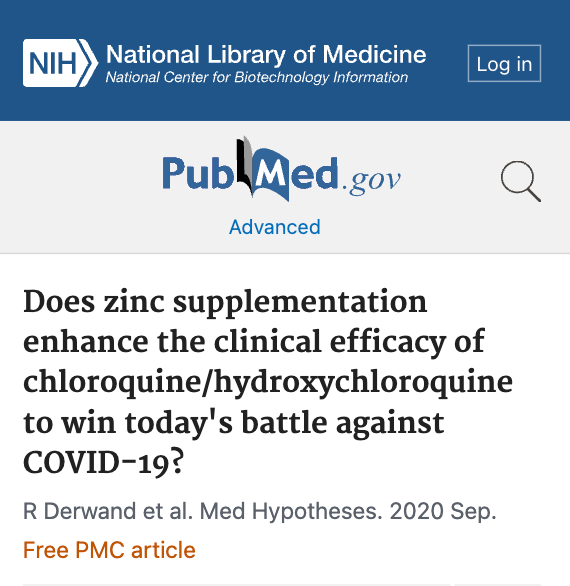 NIH National Library of Medicine
National Center for Biotechnology Information

Log in

PubMed.gov

Advanced

Does zinc supplementation enhance the clinical efficacy of chloroquine/hydroxychloroquine to win today's battle against COVID-19?

R Derwand et al. Med Hypotheses. 2020 Sep.

Free PMC article